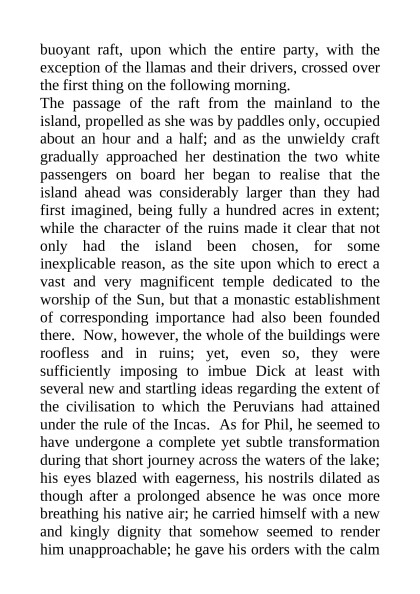 buoyant raft, upon which the entire party, with the exception of the llamas and their drivers, crossed over the first thing on the following morning.

The passage of the raft from the mainland to the island, propelled as she was by paddles only, occupied about an hour and a half; and as the unwieldy craft gradually approached her destination the two white passengers on board her began to realise that the island ahead was considerably larger than they had first imagined, being fully a hundred acres in extent; while the character of the ruins made it clear that not only had the island been chosen, for some inexplicable reason, as the site upon which to erect a vast and very magnificent temple dedicated to the worship of the Sun, but that a monastic establishment of corresponding importance had also been founded there. Now, however, the whole of the buildings were roofless and in ruins; yet, even so, they were sufficiently imposing to imbue Dick at least with several new and startling ideas regarding the extent of the civilisation to which the Peruvians had attained under the rule of the Incas. As for Phil, he seemed to have undergone a complete yet subtle transformation during that short journey across the waters of the lake; his eyes blazed with eagerness, his nostrils dilated as though after a prolonged absence he was once more breathing his native air; he carried himself with a new and kingly dignity that somehow seemed to render him unapproachable; he gave his orders with the calm